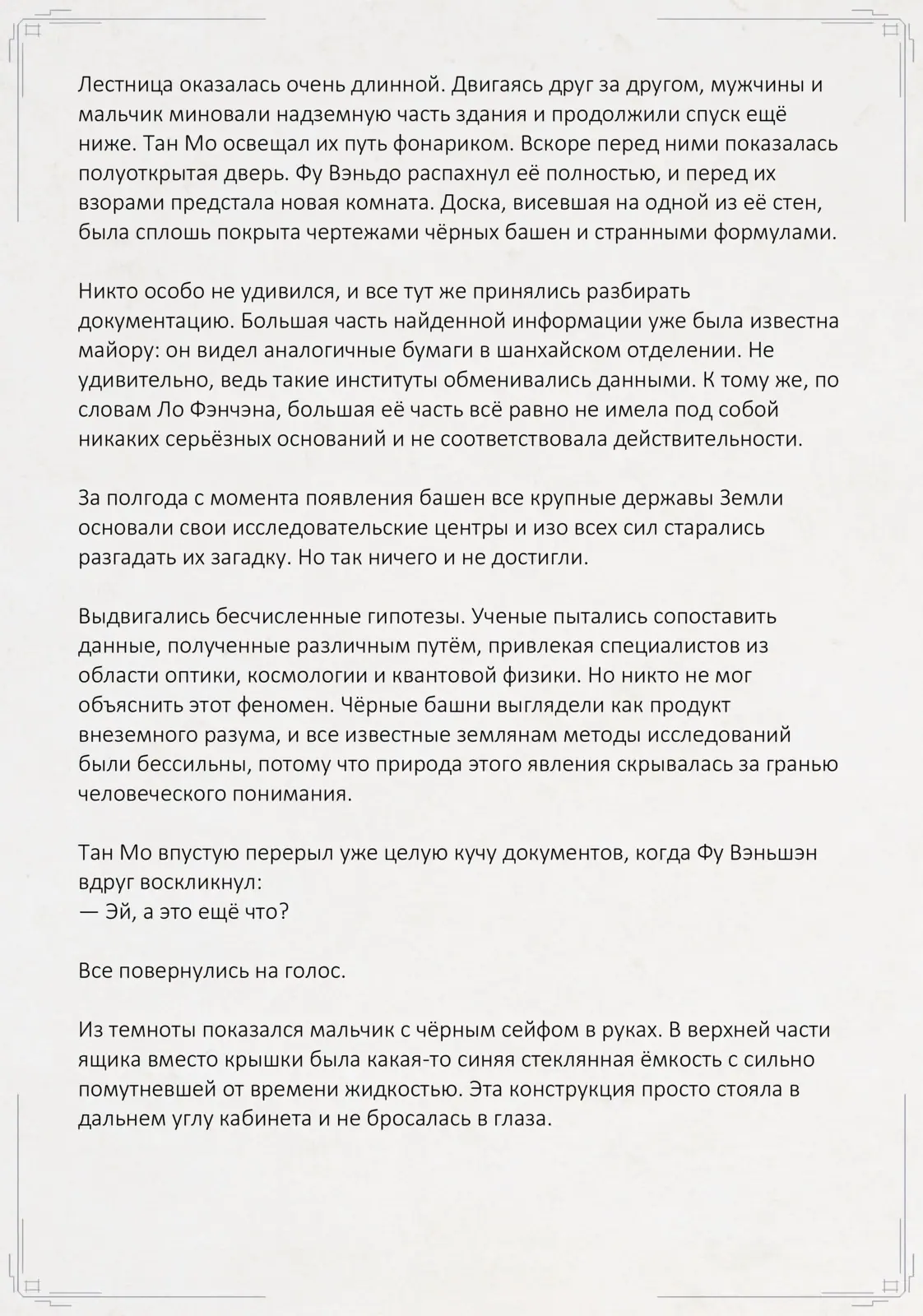 Лестница оказалась очень длинной. Двигаясь друг за другом, мужчины и мальчик миновали надземную часть здания и продолжили спуск ещё ниже. Тан Мо освещал их путь фонариком. Вскоре перед ними показалась полуоткрытая дверь. Фу Вэньдо распахнул её полностью, и перед их взорами предстала новая комната. Доска, висевшая на одной из её стен, была сплошь покрыта чертежами чёрных башен и странными формулами.

Никто особо не удивился, и все тут же принялись разбирать документацию. Большая часть найденной информации уже была известна майору: он видел аналогичные бумаги в шанхайском отделении. Не удивительно, ведь такие институты обменивались данными. К тому же, по словам Ло Фэнчэна, большая её часть всё равно не имела под собой никаких серьёзных оснований и не соответствовала действительности.

За полгода с момента появления башен все крупные державы Земли основали свои исследовательские центры и изо всех сил старались разгадать их загадку. Но так ничего и не достигли.

Выдвигались бесчисленные гипотезы. Ученые пытались сопоставить данные, полученные различным путём, привлекая специалистов из области оптики, космологии и квантовой физики. Но никто не мог объяснить этот феномен. Чёрные башни выглядели как продукт внеземного разума, и все известные землянам методы исследований были бессильны, потому что природа этого явления скрывалась за гранью человеческого понимания.

Тан Мо впустую перерыл уже целую кучу документов, когда Фу Вэньшэн вдруг воскликнул:
— Эй, а это ещё что?

Все повернулись на голос.

Из темноты показался мальчик с чёрным сейфом в руках. В верхней части ящика вместо крышки была какая-то синяя стеклянная ёмкость с сильно помутневшей от времени жидкостью. Эта конструкция просто стояла в дальнем углу кабинета и не бросалась в глаза.